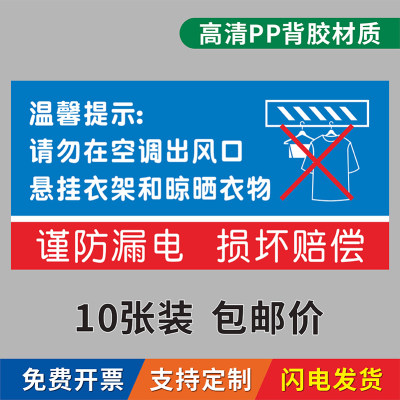 高清PP背胶材质

温馨提示:
请勿在空调出风口
悬挂衣架和晾晒衣物

谨防漏电 损坏赔偿

10张装 包邮价

免费开票 支持定制 闪电发货